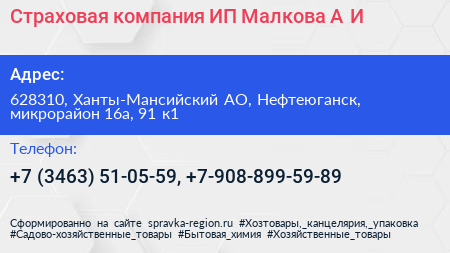 Страховая компания ИП Малкова А И

Адрес:

628310, Ханты-Мансийский АО, Нефтеюганск, микрорайон 16а, 91 к1

Телефон:

+7 (3463) 51-05-59, +7-908-899-59-89

Сформированно на сайте spravka-region.ru #Хозтовары,_канцелярия,_упаковка #Садово-хозяйственные_товары #Бытовая_химия #Хозяйственные_товары